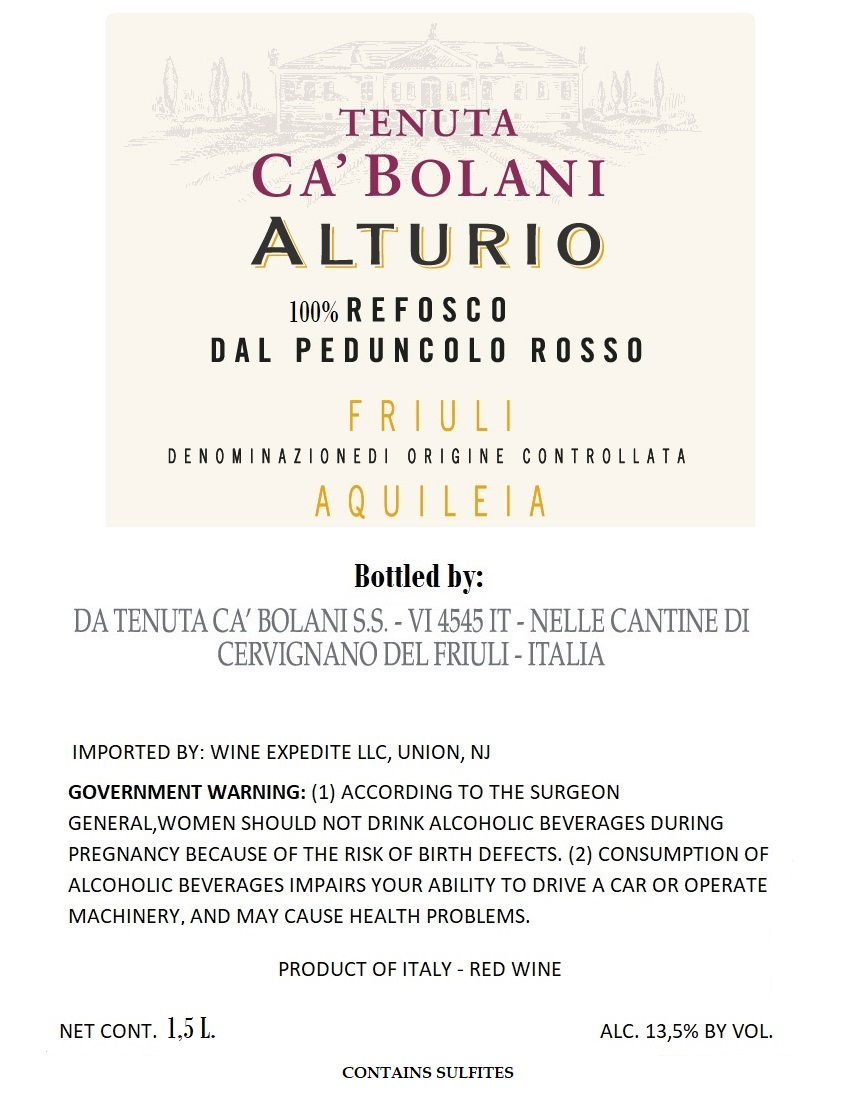 TENUTA
CA' BOLANI
ALTURIO

100% REFOSCO
DAL PEDUNCOLO ROSSO

FRIULI
DENOMINAZIONEDI ORIGINE CONTROLLATA
AQUILEIA

Bottled by:
DA TENUTA CA' BOLANI S.S. - VI 4545 IT - NELLE CANTINE DI CERVIGNANO DEL FRIULI - ITALIA

IMPORTED BY: WINE EXPEDITE LLC, UNION, NJ

GOVERNMENT WARNING: (1) ACCORDING TO THE SURGEON GENERAL,WOMEN SHOULD NOT DRINK ALCOHOLIC BEVERAGES DURING PREGNANCY BECAUSE OF THE RISK OF BIRTH DEFECTS. (2) CONSUMPTION OF ALCOHOLIC BEVERAGES IMPAIRS YOUR ABILITY TO DRIVE A CAR OR OPERATE MACHINERY, AND MAY CAUSE HEALTH PROBLEMS.

PRODUCT OF ITALY - RED WINE

NET CONT. 1,5 L.

ALC. 13,5% BY VOL.

CONTAINS SULFITES